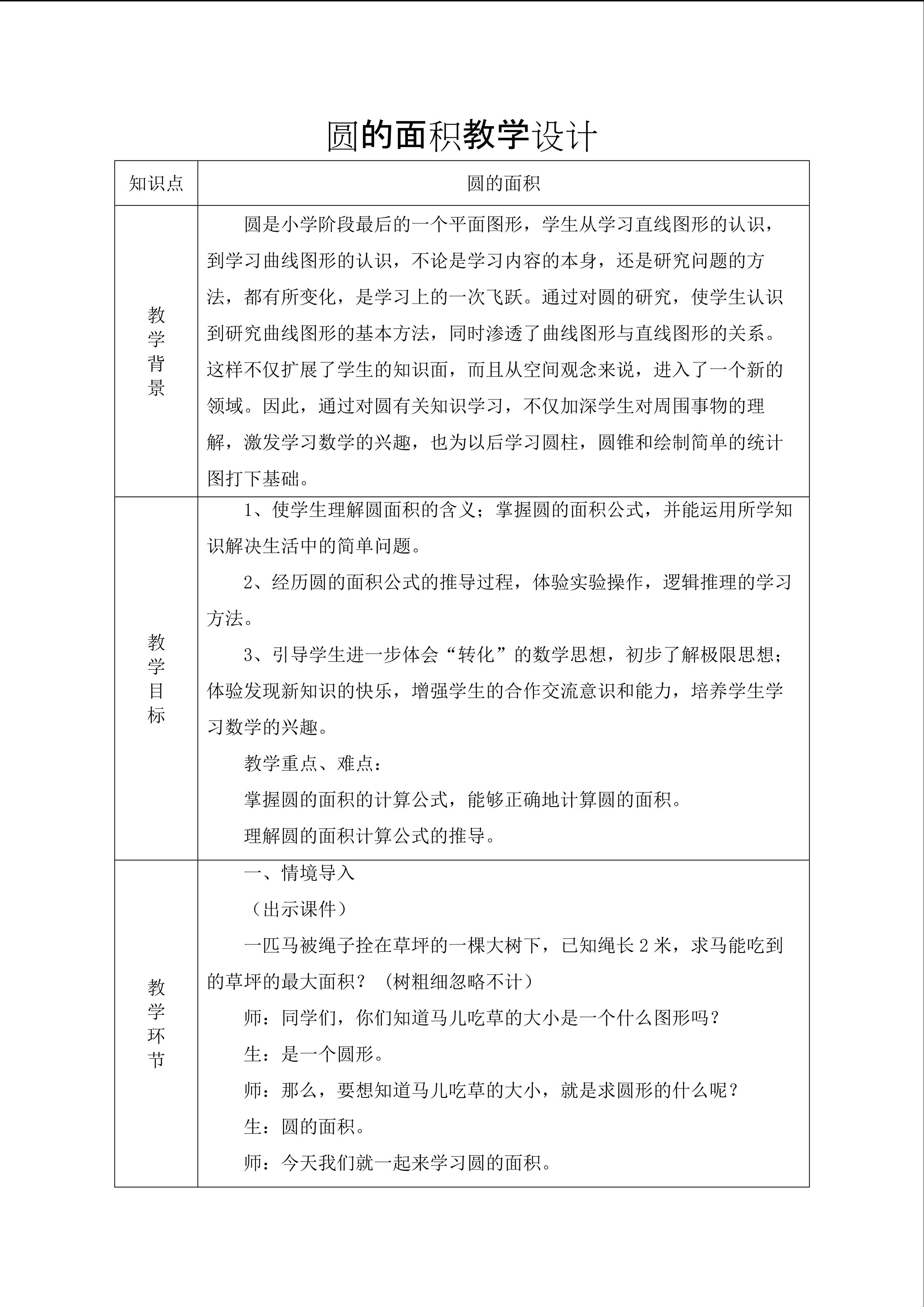 圆的面积教学设计

| 知识点 | 圆的面积 |
|---|---|
| 教学背景 | 圆是小学阶段最后的一个平面图形，学生从学习直线图形的认识，到学习曲线图形的认识，不论是学习内容的本身，还是研究问题的方法，都有所变化，是学习上的一次飞跃。通过对圆的研究，使学生认识到研究曲线图形的基本方法，同时渗透了曲线图形与直线图形的关系。这样不仅扩展了学生的知识面，而且从空间观念来说，进入了一个新的领域。因此，通过对圆有关知识学习，不仅加深学生对周围事物的理解，激发学习数学的兴趣，也为以后学习圆柱，圆锥和绘制简单的统计图打下基础。 |
| 教学目标 | 1、使学生理解圆面积的含义；掌握圆的面积公式，并能运用所学知识解决生活中的简单问题。<br>2、经历圆的面积公式的推导过程，体验实验操作，逻辑推理的学习方法。<br>3、引导学生进一步体会“转化”的数学思想，初步了解极限思想；体验发现新知识的快乐，增强学生的合作交流意识和能力，培养学生学习数学的兴趣。<br>教学重点、难点：<br>掌握圆的面积的计算公式，能够正确地计算圆的面积。<br>理解圆的面积计算公式的推导。 |
| 教学环节 | 一、情境导入<br>（出示课件）<br>一匹马被绳子拴在草坪的一棵大树下，已知绳长 2 米，求马能吃到的草坪的最大面积？（树粗细忽略不计）<br>师：同学们，你们知道马儿吃草的大小是一个什么图形吗？<br>生：是一个圆形。<br>师：那么，要想知道马儿吃草的大小，就是求圆形的什么呢？<br>生：圆的面积。<br>师：今天我们就一起来学习圆的面积。 |